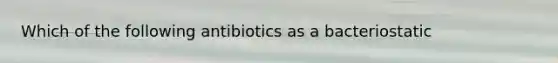 Which of the following antibiotics as a bacteriostatic